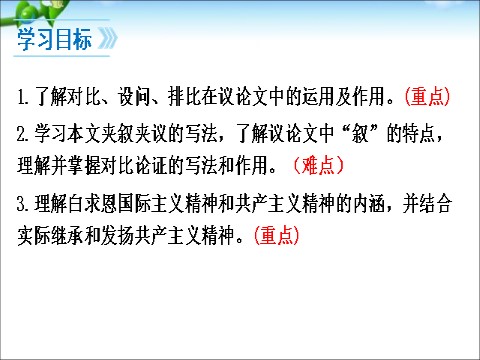 学习目标

1.了解对比、设问、排比在议论文中的运用及作用。(重点)

2.学习本文夹叙夹议的写法，了解议论文中“叙”的特点，理解并掌握对比论证的写法和作用。（难点）

3.理解白求恩国际主义精神和共产主义精神的内涵，并结合实际继承和发扬共产主义精神。(重点)